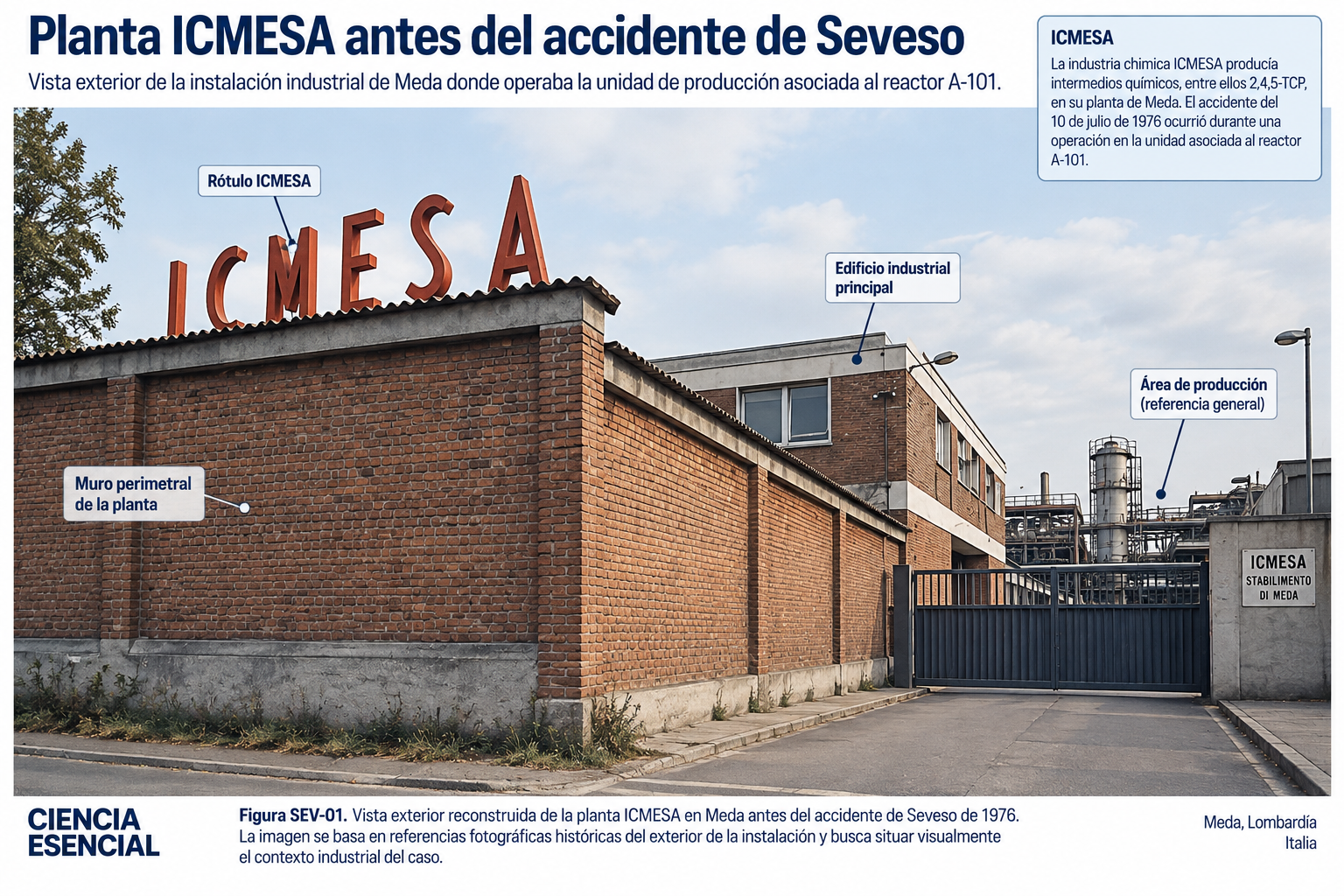 Planta ICMESA antes del accidente de Seveso

Vista exterior de la instalación industrial de Meda donde operaba la unidad de producción asociada al reactor A-101.

ICMESA

La industria chimica ICMESA producía intermedios químicos, entre ellos 2,4,5-TCP, en su planta de Meda. El accidente del 10 de julio de 1976 ocurrió durante una operación en la unidad asociada al reactor A-101.

Rótulo ICMESA

ICMESA

Edificio industrial principal

Área de producción (referencia general)

Muro perimetral de la planta

ICMESA
STABILIMENTO
DI MEDA

CIENCIA ESENCIAL

Figura SEV-01. Vista exterior reconstruida de la planta ICMESA en Meda antes del accidente de Seveso de 1976. La imagen se basa en referencias fotográficas históricas del exterior de la instalación y busca situar visualmente el contexto industrial del caso.

Meda, Lombardía
Italia